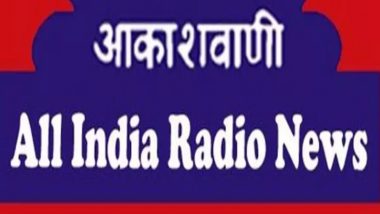 आकाशवाणी

All India Radio News